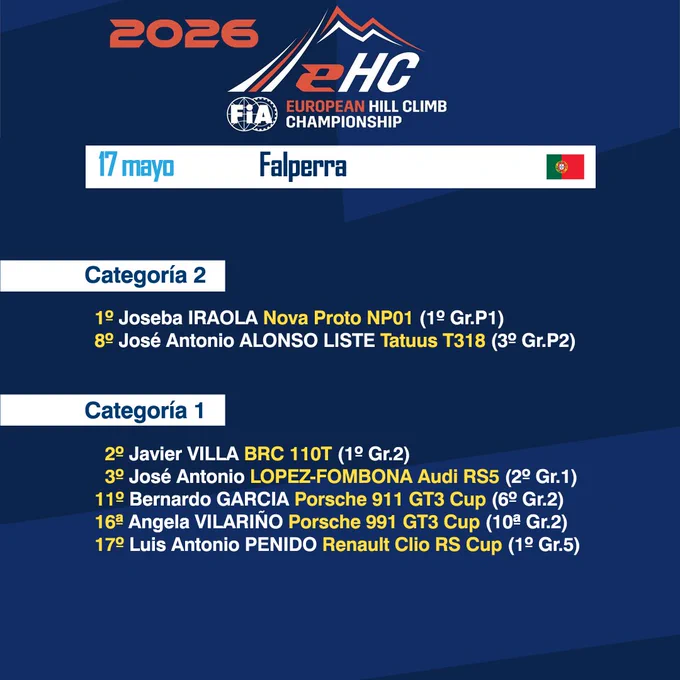 2026

eHC

FIA EUROPEAN HILL CLIMB CHAMPIONSHIP

17 mayo Falperra

Categoría 2

1º Joseba IRAOLA Nova Proto NP01 (1º Gr.P1)
8º José Antonio ALONSO LISTE Tatuus T318 (3º Gr.P2)

Categoría 1

2º Javier VILLA BRC 110T (1º Gr.2)
3º José Antonio LOPEZ-FOMBONA Audi RS5 (2º Gr.1)
11º Bernardo GARCIA Porsche 911 GT3 Cup (6º Gr.2)
16ª Angela VILARIÑO Porsche 991 GT3 Cup (10ª Gr.2)
17º Luis Antonio PENIDO Renault Clio RS Cup (1º Gr.5)